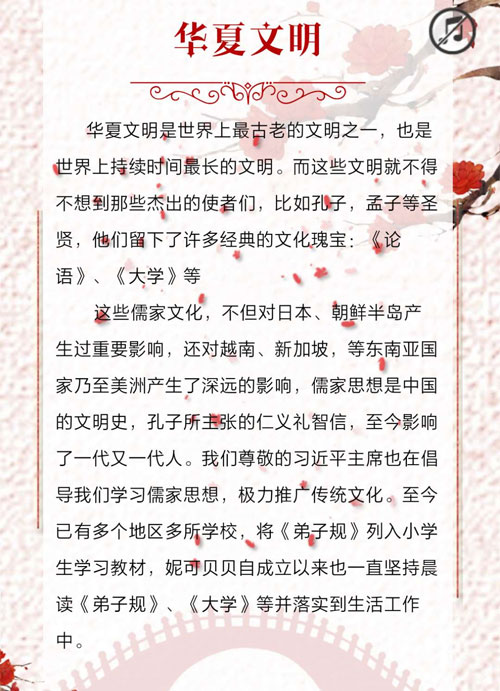 华夏文明

华夏文明是世界上最古老的文明之一，也是世界上持续时间最长的文明。而这些文明就不得不想到那些杰出的使者们，比如孔子，孟子等圣贤，他们留下了许多经典的文化瑰宝：《论语》、《大学》等

这些儒家文化，不但对日本、朝鲜半岛产生过重要影响，还对越南、新加坡，等东南亚国家乃至美洲产生了深远的影响，儒家思想是中国的文明史，孔子所主张的仁义礼智信，至今影响了一代又一代人。我们尊敬的习近平主席也在倡导我们学习儒家思想，极力推广传统文化。至今已有多个地区多所学校，将《弟子规》列入小学生学习教材，妮可贝贝自成立以来也一直坚持晨读《弟子规》、《大学》等并落实到生活工作中。